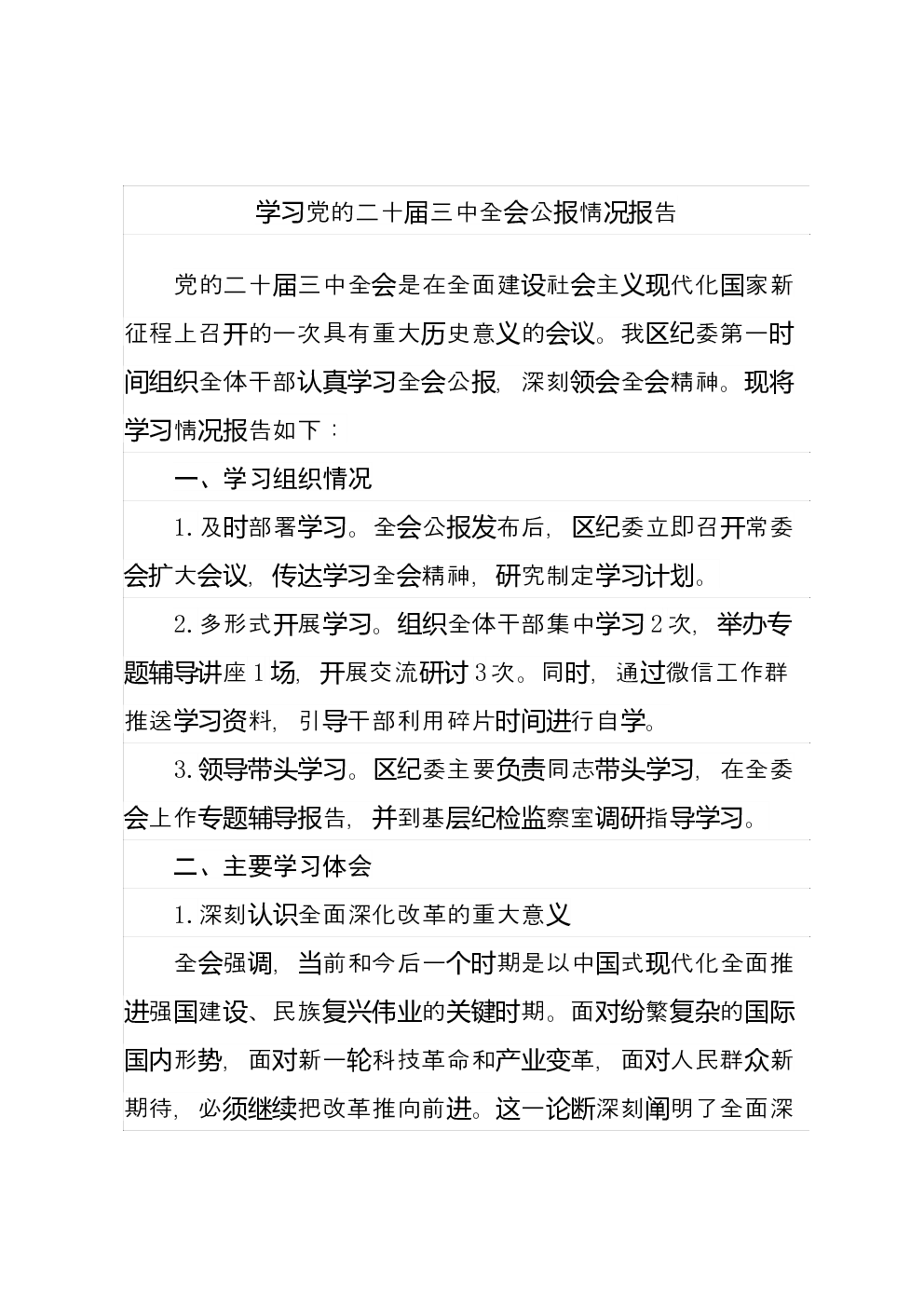 学习党的二十届三中全会公报情况报告

党的二十届三中全会是在全面建设社会主义现代化国家新征程上召开的一次具有重大历史意义的会议。我区纪委第一时间组织全体干部认真学习全会公报，深刻领会全会精神。现将学习情况报告如下：

一、学习组织情况

1. 及时部署学习。全会公报发布后，区纪委立即召开常委会扩大会议，传达学习全会精神，研究制定学习计划。

2. 多形式开展学习。组织全体干部集中学习 2 次，举办专题辅导讲座 1 场，开展交流研讨 3 次。同时，通过微信工作群推送学习资料，引导干部利用碎片时间进行自学。

3. 领导带头学习。区纪委主要负责同志带头学习，在全委会上作专题辅导报告，并到基层纪检监察室调研指导学习。

二、主要学习体会

1. 深刻认识全面深化改革的重大意义

全会强调，当前和今后一个时期是以中国式现代化全面推进强国建设、民族复兴伟业的关键时期。面对纷繁复杂的国际国内形势，面对新一轮科技革命和产业变革，面对人民群众新期待，必须继续把改革推向前进。这一论断深刻阐明了全面深